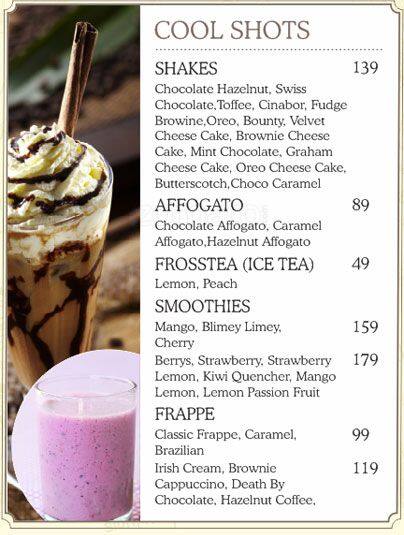 COOL SHOTS

SHAKES 139

Chocolate Hazelnut, Swiss Chocolate,Toffee, Cinabor, Fudge Browine,Oreo, Bounty, Velvet Cheese Cake, Brownie Cheese Cake, Mint Chocolate, Graham Cheese Cake, Oreo Cheese Cake, Butterscotch,Choco Caramel

AFFOGATO 89

Chocolate Affogato, Caramel Affogato,Hazelnut Affogato

FROSSTEA (ICE TEA) 49

Lemon, Peach

SMOOTHIES

Mango, Blimey Limey, Cherry 159

Berrys, Strawberry, Strawberry Lemon, Kiwi Quencher, Mango Lemon, Lemon Passion Fruit 179

FRAPPE

Classic Frappe, Caramel, Brazilian 99

Irish Cream, Brownie Cappuccino, Death By Chocolate, Hazelnut Coffee, 119